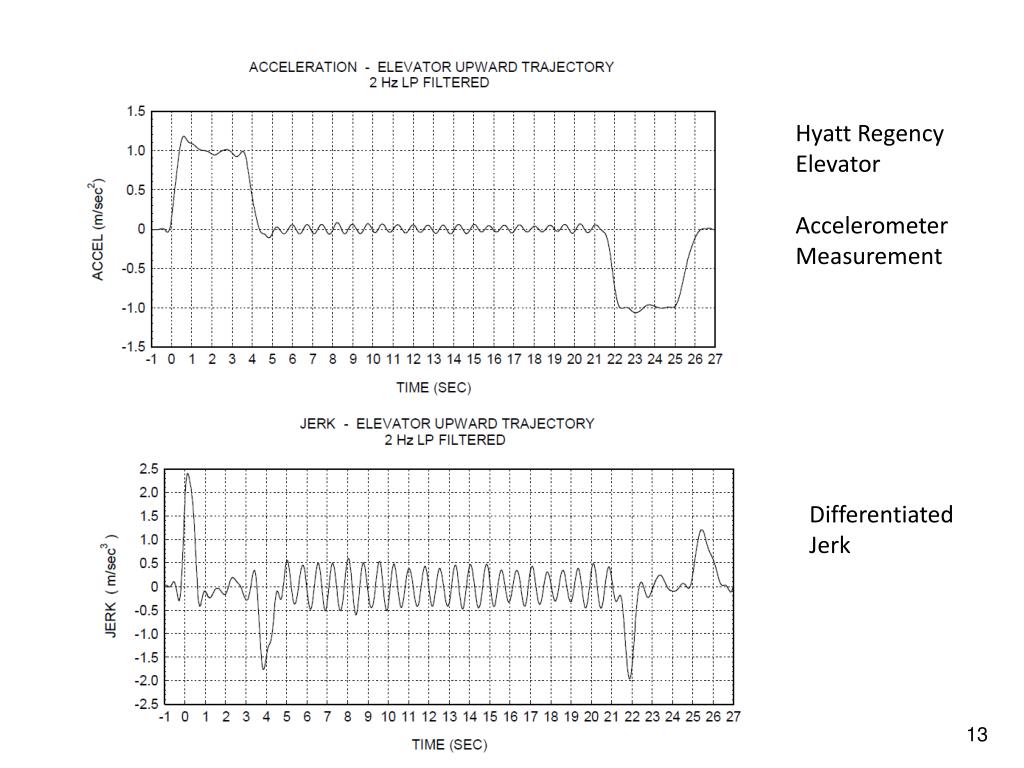 ACCELERATION - ELEVATOR UPWARD TRAJECTORY
2 Hz LP FILTERED

ACCEL (m/sec$^2$)

1.5
1.0
0.5
0
-0.5
-1.0
-1.5

-1 0 1 2 3 4 5 6 7 8 9 10 11 12 13 14 15 16 17 18 19 20 21 22 23 24 25 26 27

TIME (SEC)

Hyatt Regency Elevator

Accelerometer Measurement

JERK - ELEVATOR UPWARD TRAJECTORY
2 Hz LP FILTERED

JERK ( m/sec$^3$ )

2.5
2.0
1.5
1.0
0.5
0
-0.5
-1.0
-1.5
-2.0
-2.5

-1 0 1 2 3 4 5 6 7 8 9 10 11 12 13 14 15 16 17 18 19 20 21 22 23 24 25 26 27

TIME (SEC)

Differentiated Jerk

13